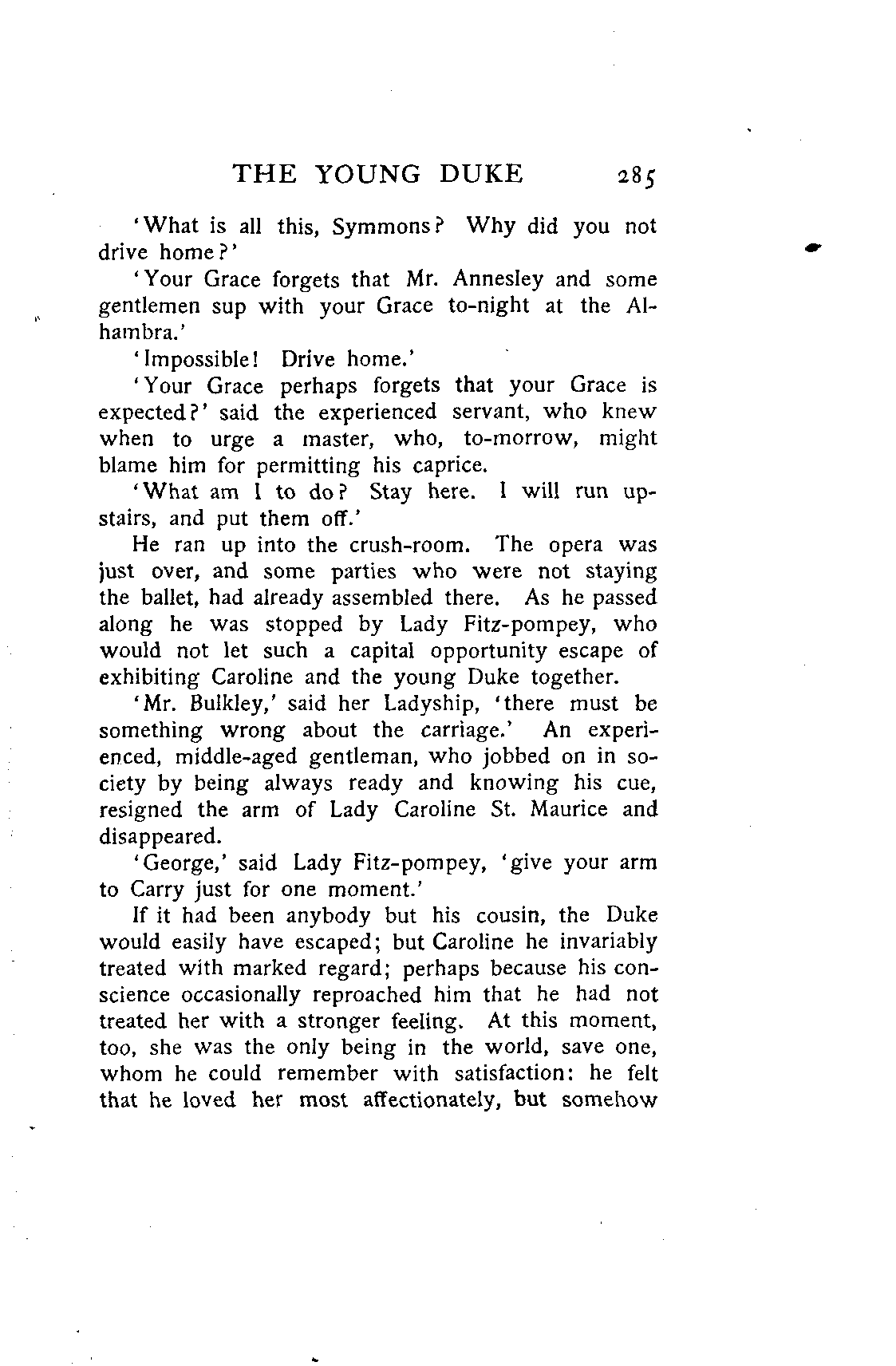 THE YOUNG DUKE 285

'What is all this, Symmons? Why did you not drive home?'

'Your Grace forgets that Mr. Annesley and some gentlemen sup with your Grace to-night at the Alhambra.'

'Impossible! Drive home.'

'Your Grace perhaps forgets that your Grace is expected?' said the experienced servant, who knew when to urge a master, who, to-morrow, might blame him for permitting his caprice.

'What am I to do? Stay here. I will run upstairs, and put them off.'

He ran up into the crush-room. The opera was just over, and some parties who were not staying the ballet, had already assembled there. As he passed along he was stopped by Lady Fitz-pompey, who would not let such a capital opportunity escape of exhibiting Caroline and the young Duke together.

'Mr. Bulkley,' said her Ladyship, 'there must be something wrong about the carriage.' An experienced, middle-aged gentleman, who jobbed on in society by being always ready and knowing his cue, resigned the arm of Lady Caroline St. Maurice and disappeared.

'George,' said Lady Fitz-pompey, 'give your arm to Carry just for one moment.'

If it had been anybody but his cousin, the Duke would easily have escaped; but Caroline he invariably treated with marked regard; perhaps because his conscience occasionally reproached him that he had not treated her with a stronger feeling. At this moment, too, she was the only being in the world, save one, whom he could remember with satisfaction: he felt that he loved her most affectionately, but somehow